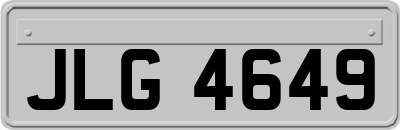 JLG 4649